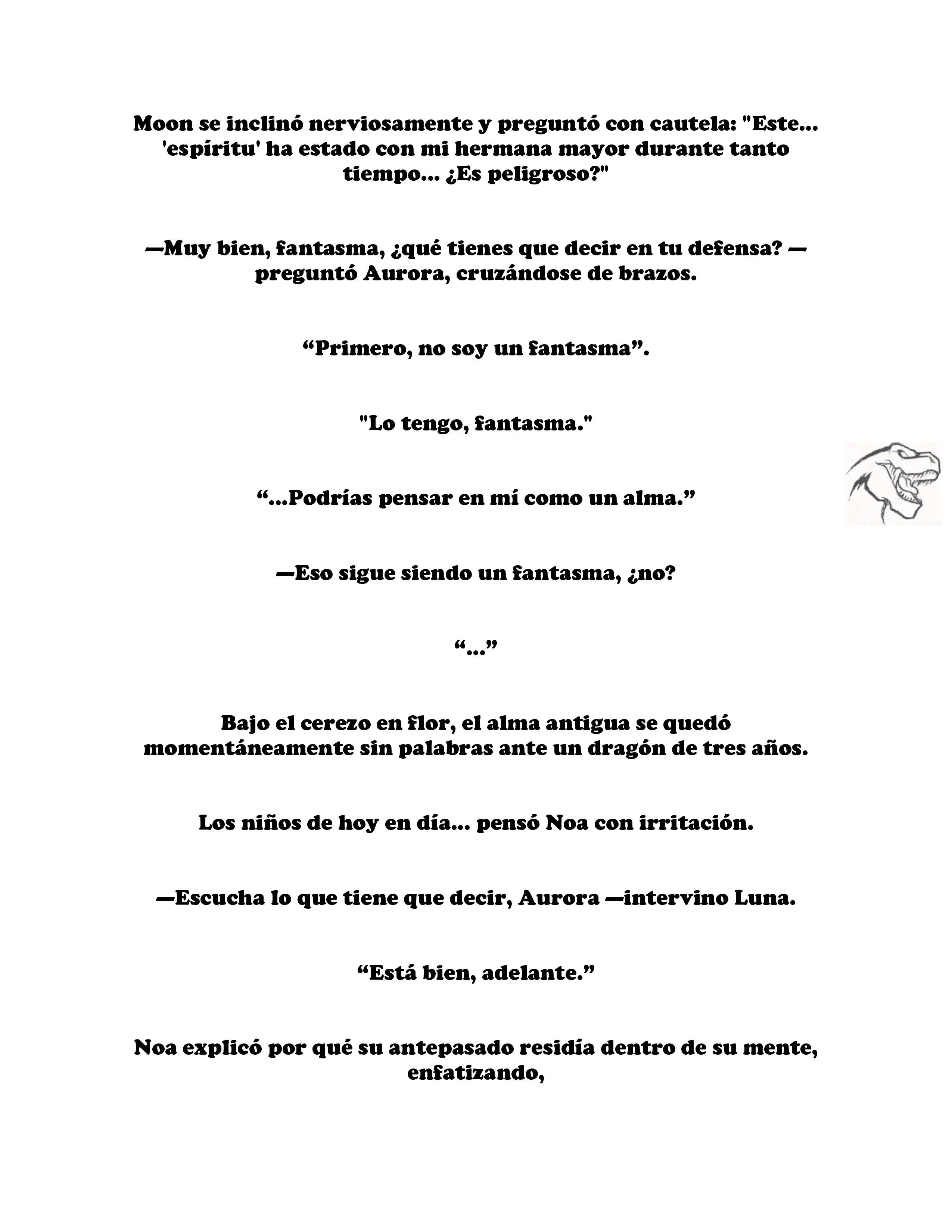 Moon se inclinó nerviosamente y preguntó con cautela: "Este... 'espíritu' ha estado con mi hermana mayor durante tanto tiempo... ¿Es peligroso?"

—Muy bien, fantasma, ¿qué tienes que decir en tu defensa? —preguntó Aurora, cruzándose de brazos.

“Primero, no soy un fantasma”.

"Lo tengo, fantasma."

“...Podrías pensar en mí como un alma.”

—Eso sigue siendo un fantasma, ¿no?

“...”

Bajo el cerezo en flor, el alma antigua se quedó momentáneamente sin palabras ante un dragón de tres años.

Los niños de hoy en día... pensó Noa con irritación.

—Escucha lo que tiene que decir, Aurora —intervino Luna.

“Está bien, adelante.”

Noa explicó por qué su antepasado residía dentro de su mente, enfatizando,